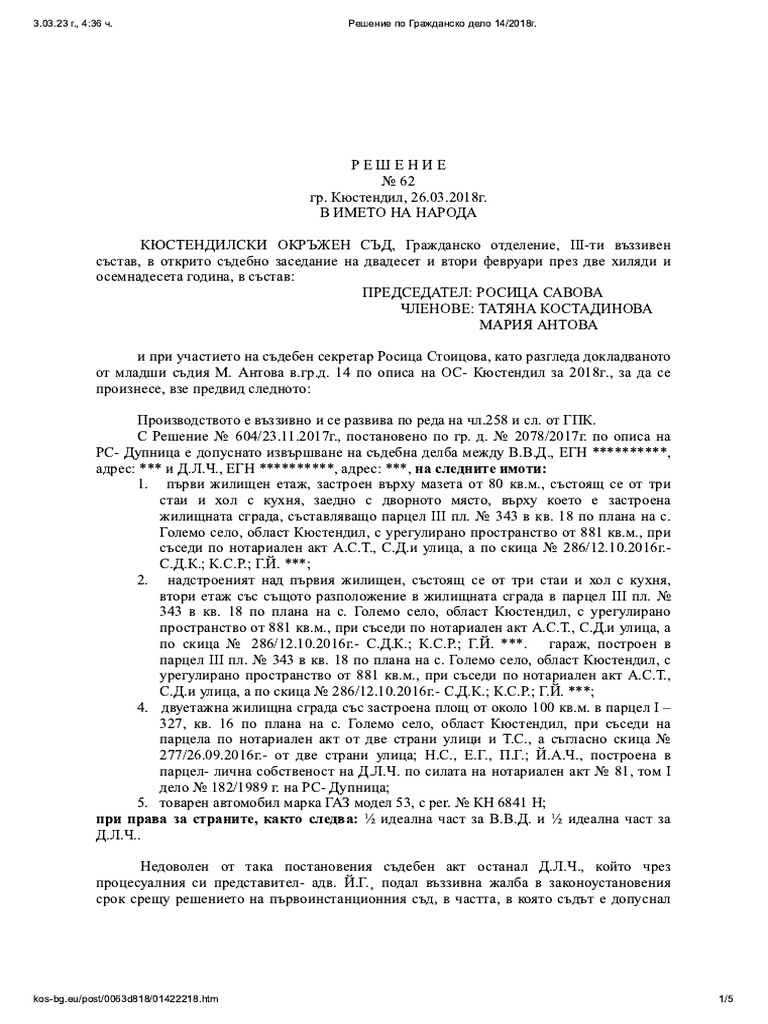 3.03.23 г., 4:36 ч.　　Решение по Гражданско дело 14/2018г.

Р Е Ш Е Н И Е
№ 62
гр. Кюстендил, 26.03.2018г.
В ИМЕТО НА НАРОДА

КЮСТЕНДИЛСКИ ОКРЪЖЕН СЪД, Гражданско отделение, III-ти въззивен състав, в открито съдебно заседание на двадесет и втори февруари през две хиляди и осемнадесета година, в състав:

ПРЕДСЕДАТЕЛ: РОСИЦА САВОВА
ЧЛЕНОВЕ: ТАТЯНА КОСТАДИНОВА
МАРИЯ АНТОВА

и при участието на съдебен секретар Росица Стоицова, като разгледа докладваното от младши съдия М. Антова в.гр.д. 14 по описа на ОС- Кюстендил за 2018г., за да се произнесе, взе предвид следното:

Производството е въззивно и се развива по реда на чл.258 и сл. от ГПК.
С Решение № 604/23.11.2017г., постановено по гр. д. № 2078/2017г. по описа на РС- Дупница е допуснато извършване на съдебна делба между В.В.Д., ЕГН **********, адрес: *** и Д.Л.Ч., ЕГН **********, адрес: ***, на следните имоти:
1. първи жилищен етаж, застроен върху мазета от 80 кв.м., състоящ се от три стаи и хол с кухня, заедно с дворното място, върху което е застроена жилищната сграда, съставляващо парцел III пл. № 343 в кв. 18 по плана на с. Големо село, област Кюстендил, с урегулирано пространство от 881 кв.м., при съседи по нотариален акт А.С.Т., С.Д.и улица, а по скица № 286/12.10.2016г.- С.Д.К.; К.С.Р.; Г.Й. ***;
2. надстроеният над първия жилищен, състоящ се от три стаи и хол с кухня, втори етаж със същото разположение в жилищната сграда в парцел III пл. № 343 в кв. 18 по плана на с. Големо село, област Кюстендил, с урегулирано пространство от 881 кв.м., при съседи по нотариален акт А.С.Т., С.Д.и улица, а по скица № 286/12.10.2016г.- С.Д.К.; К.С.Р.; Г.Й. ***. гараж, построен в парцел III пл. № 343 в кв. 18 по плана на с. Големо село, област Кюстендил, с урегулирано пространство от 881 кв.м., при съседи по нотариален акт А.С.Т., С.Д.и улица, а по скица № 286/12.10.2016г.- С.Д.К.; К.С.Р.; Г.Й. ***;
4. двуетажна жилищна сграда със застроена площ от около 100 кв.м. в парцел I – 327, кв. 16 по плана на с. Големо село, област Кюстендил, при съседи на парцела по нотариален акт от две страни улици и Т.С., а съгласно скица № 277/26.09.2016г.- от две страни улица; Н.С., Е.Г., П.Г.; Й.А.Ч., построена в парцел- лична собственост на Д.Л.Ч. по силата на нотариален акт № 81, том I дело № 182/1989 г. на РС- Дупница;
5. товарен автомобил марка ГАЗ модел 53, с рег. № КН 6841 Н;
при права за страните, както следва: ½ идеална част за В.В.Д. и ½ идеална част за Д.Л.Ч..

Недоволен от така постановения съдебен акт останал Д.Л.Ч., който чрез процесуалния си представител- адв. Й.Г., подал въззивна жалба в законоустановения срок срещу решението на първоинстанционния съд, в частта, в която съдът е допуснал

kos-bg.eu/post/0063d818/01422218.htm　　1/5